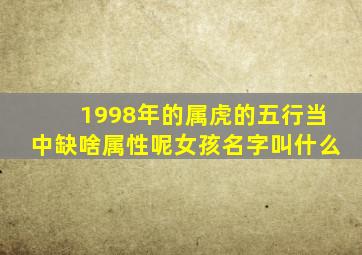 1998年的属虎的五行当中缺啥属性呢女孩名字叫什么